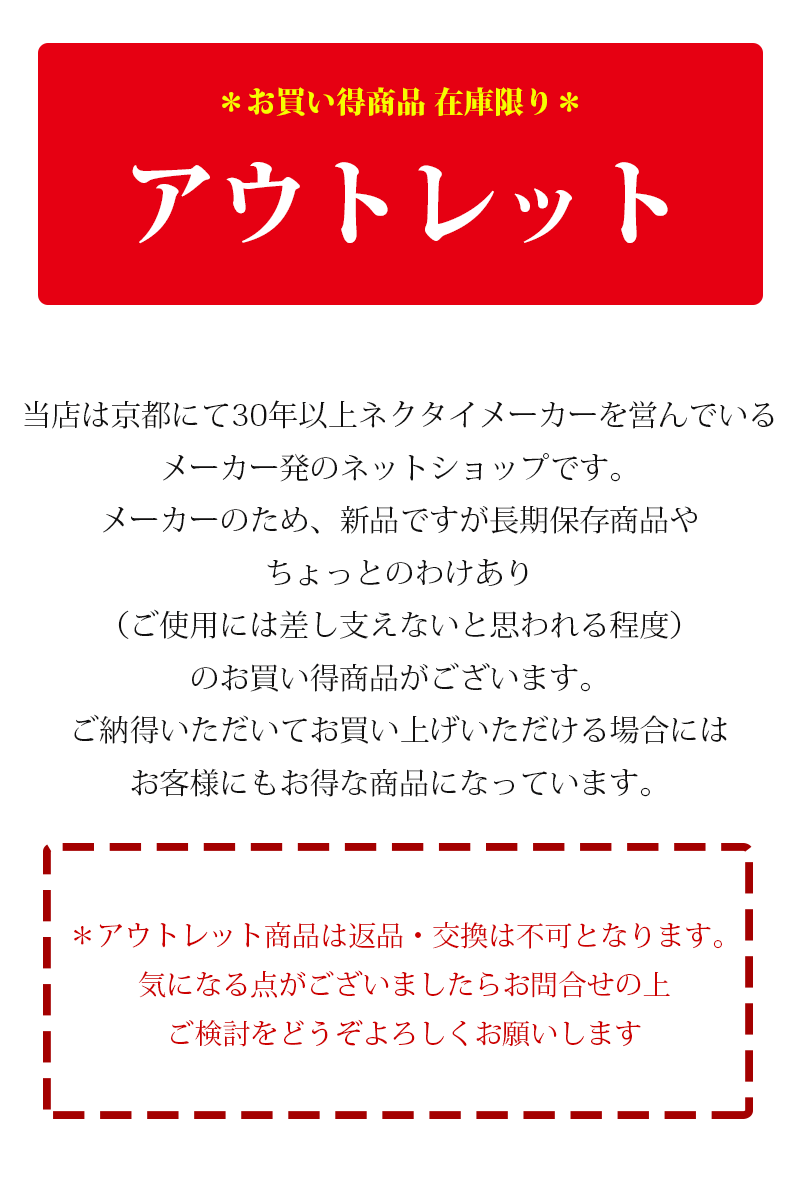 ＊お買い得商品 在庫限り＊

アウトレット

当店は京都にて30年以上ネクタイメーカーを営んでいる
メーカー発のネットショップです。
メーカーのため、新品ですが長期保存商品や
ちょっとのわけあり
（ご使用には差し支えないと思われる程度）
のお買い得商品がございます。
ご納得いただいてお買い上げいただける場合には
お客様にもお得な商品になっています。

＊アウトレット商品は返品・交換は不可となります。
気になる点がございましたらお問合せの上
ご検討をどうぞよろしくお願いします